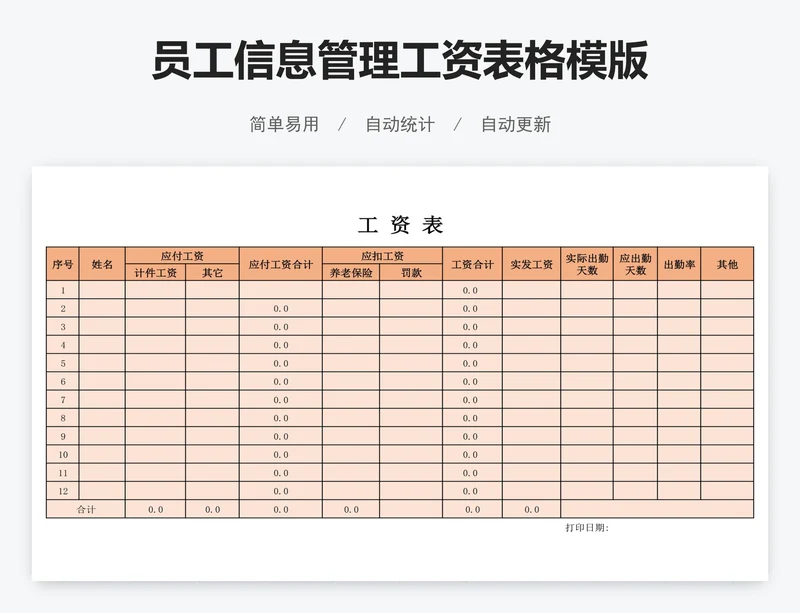 员工信息管理工资表格模版

简单易用 / 自动统计 / 自动更新

工 资 表

| 序号 | 姓名 | 应付工资 计件工资 | 应付工资 其它 | 应付工资合计 | 应扣工资 养老保险 | 应扣工资 罚款 | 工资合计 | 实发工资 | 实际出勤天数 | 应出勤天数 | 出勤率 | 其他 |
|---|---|---|---|---|---|---|---|---|---|---|---|---|
| 1 | | | | | | | 0.0 | | | | | |
| 2 | | | | 0.0 | | | 0.0 | | | | | |
| 3 | | | | 0.0 | | | 0.0 | | | | | |
| 4 | | | | 0.0 | | | 0.0 | | | | | |
| 5 | | | | 0.0 | | | 0.0 | | | | | |
| 6 | | | | 0.0 | | | 0.0 | | | | | |
| 7 | | | | 0.0 | | | 0.0 | | | | | |
| 8 | | | | 0.0 | | | 0.0 | | | | | |
| 9 | | | | 0.0 | | | 0.0 | | | | | |
| 10 | | | | 0.0 | | | 0.0 | | | | | |
| 11 | | | | 0.0 | | | 0.0 | | | | | |
| 12 | | | | 0.0 | | | 0.0 | | | | | |
| 合计 | | 0.0 | 0.0 | 0.0 | 0.0 | | 0.0 | 0.0 | | | | |

打印日期: